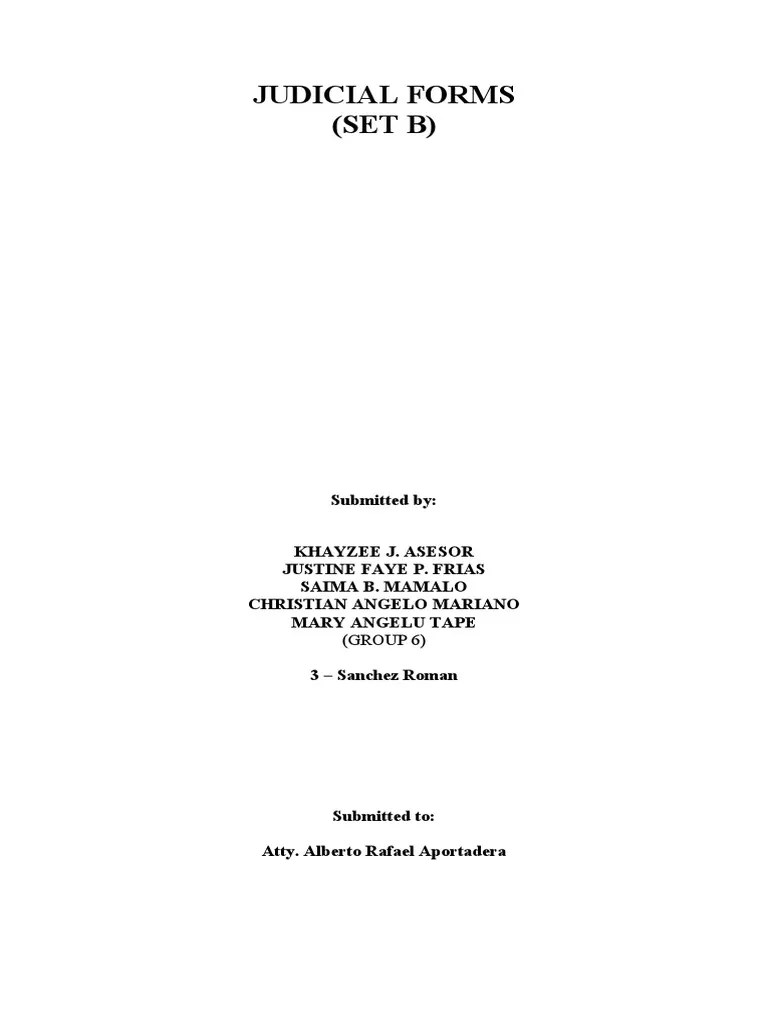 JUDICIAL FORMS
(SET B)

Submitted by:

KHAYZEE J. ASESOR
JUSTINE FAYE P. FRIAS
SAIMA B. MAMALO
CHRISTIAN ANGELO MARIANO
MARY ANGELU TAPE
(GROUP 6)

3 – Sanchez Roman

Submitted to:

Atty. Alberto Rafael Aportadera